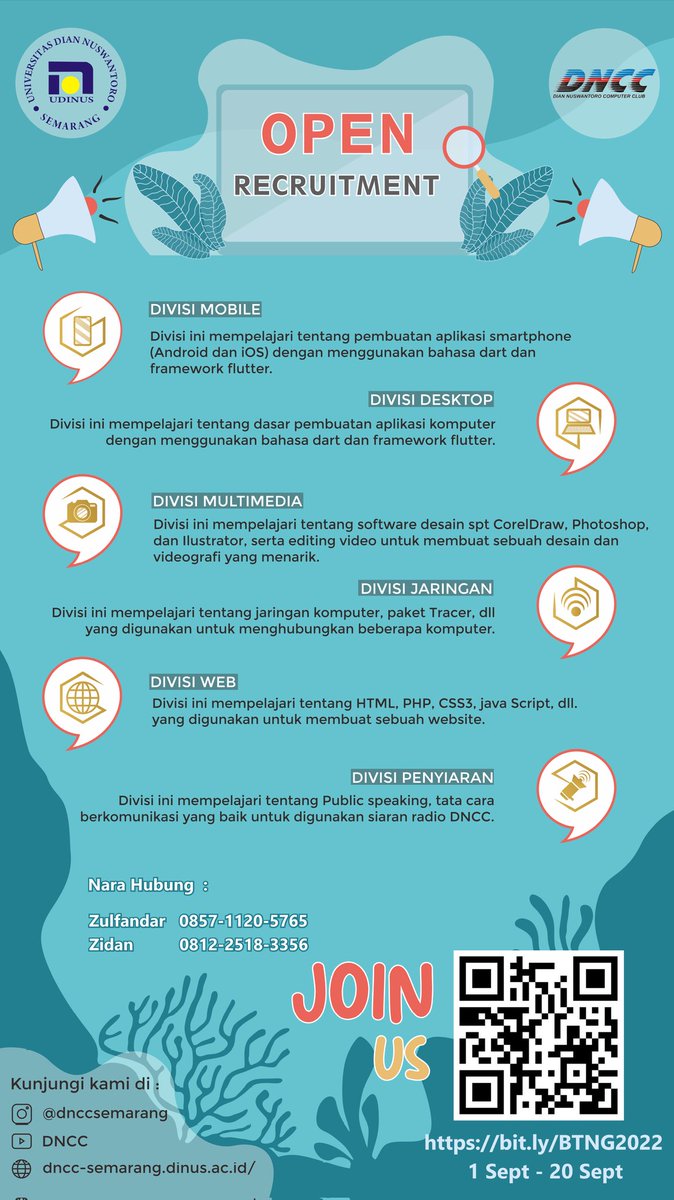 UNIVERSITAS DIAN NUSWANTORO
UDINUS
SEMARANG

DNCC
DIAN NUSWANTORO COMPUTER CLUB

OPEN
RECRUITMENT

DIVISI MOBILE
Divisi ini mempelajari tentang pembuatan aplikasi smartphone (Android dan iOS) dengan menggunakan bahasa dart dan framework flutter.

DIVISI DESKTOP
Divisi ini mempelajari tentang dasar pembuatan aplikasi komputer dengan menggunakan bahasa dart dan framework flutter.

DIVISI MULTIMEDIA
Divisi ini mempelajari tentang software desain spt CorelDraw, Photoshop, dan Ilustrator, serta editing video untuk membuat sebuah desain dan videografi yang menarik.

DIVISI JARINGAN
Divisi ini mempelajari tentang jaringan komputer, paket Tracer, dll yang digunakan untuk menghubungkan beberapa komputer.

DIVISI WEB
Divisi ini mempelajari tentang HTML, PHP, CSS3, java Script, dll. yang digunakan untuk membuat sebuah website.

DIVISI PENYIARAN
Divisi ini mempelajari tentang Public speaking, tata cara berkomunikasi yang baik untuk digunakan siaran radio DNCC.

Nara Hubung :

Zulfandar 0857-1120-5765
Zidan 0812-2518-3356

JOIN US

Kunjungi kami di :
@dnccsemarang
DNCC
dncc-semarang.dinus.ac.id/

https://bit.ly/BTNG2022
1 Sept - 20 Sept